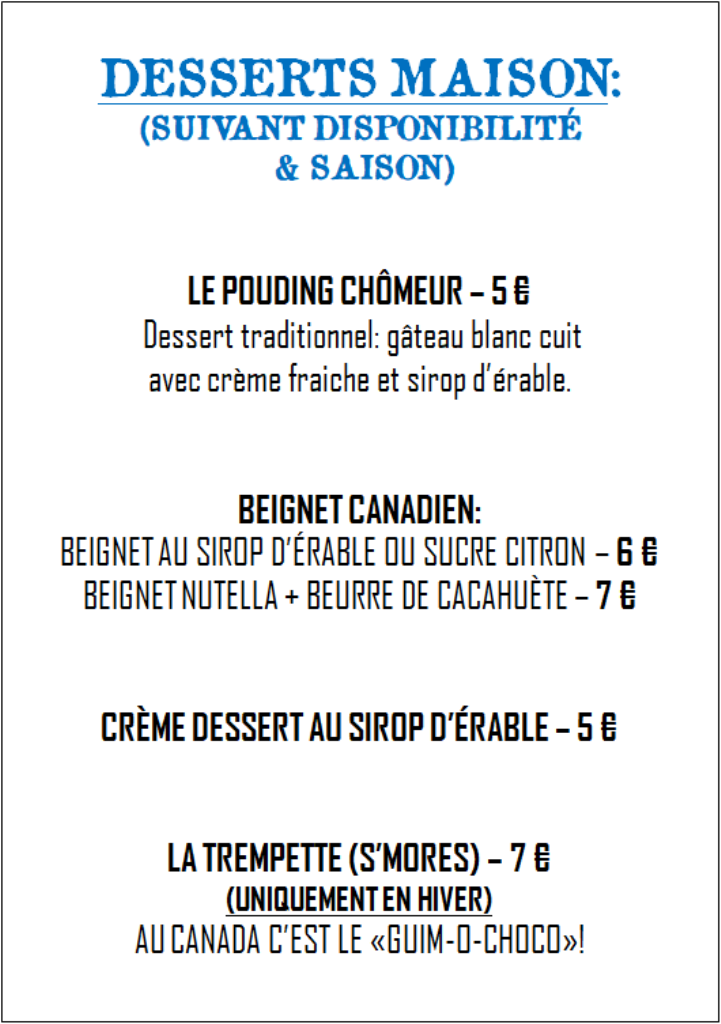 DESSERTS MAISON:
(SUIVANT DISPONIBILITÉ & SAISON)

LE POUDING CHÔMEUR – 5 €
Dessert traditionnel: gâteau blanc cuit avec crème fraiche et sirop d'érable.

BEIGNET CANADIEN:
BEIGNET AU SIROP D'ÉRABLE OU SUCRE CITRON – 6 €
BEIGNET NUTELLA + BEURRE DE CACAHUÈTE – 7 €

CRÈME DESSERT AU SIROP D'ÉRABLE – 5 €

LA TREMPETTE (S'MORES) – 7 €
(UNIQUEMENT EN HIVER)
AU CANADA C'EST LE «GUIM-O-CHOCO»!